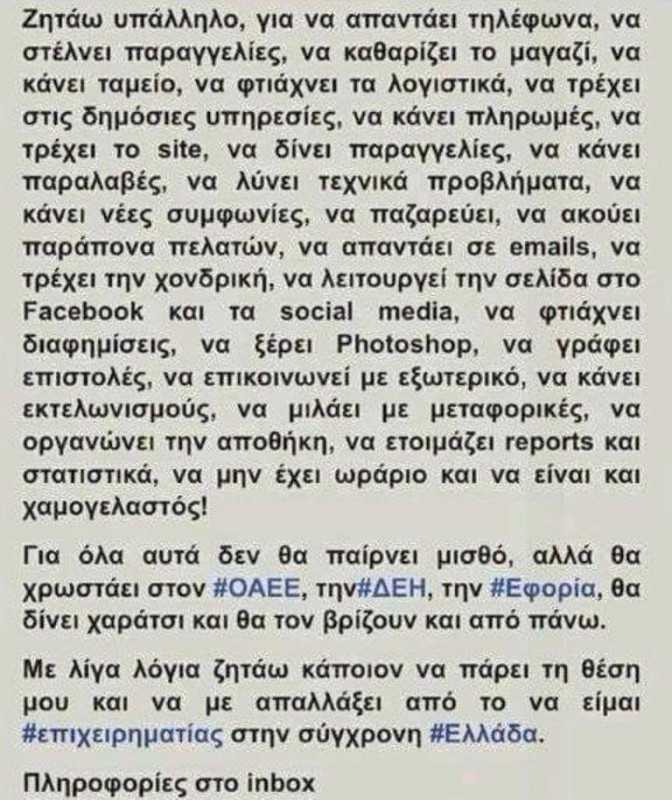 Ζητάω υπάλληλο, για να απαντάει τηλέφωνα, να στέλνει παραγγελίες, να καθαρίζει το μαγαζί, να κάνει ταμείο, να φτιάχνει τα λογιστικά, να τρέχει στις δημόσιες υπηρεσίες, να κάνει πληρωμές, να τρέχει το site, να δίνει παραγγελίες, να κάνει παραλαβές, να λύνει τεχνικά προβλήματα, να κάνει νέες συμφωνίες, να παζαρεύει, να ακούει παράπονα πελατών, να απαντάει σε emails, να τρέχει την χονδρική, να λειτουργεί την σελίδα στο Facebook και τα social media, να φτιάχνει διαφημίσεις, να ξέρει Photoshop, να γράφει επιστολές, να επικοινωνεί με εξωτερικό, να κάνει εκτελωνισμούς, να μιλάει με μεταφορικές, να οργανώνει την αποθήκη, να ετοιμάζει reports και στατιστικά, να μην έχει ωράριο και να είναι και χαμογελαστός!

Για όλα αυτά δεν θα παίρνει μισθό, αλλά θα χρωστάει στον #ΟΑΕΕ, την#ΔΕΗ, την #Εφορία, θα δίνει χαράτσι και θα τον βρίζουν και από πάνω.

Με λίγα λόγια ζητάω κάποιον να πάρει τη θέση μου και να με απαλλάξει από το να είμαι #επιχειρηματίας στην σύγχρονη #Ελλάδα.

Πληροφορίες στο inbox